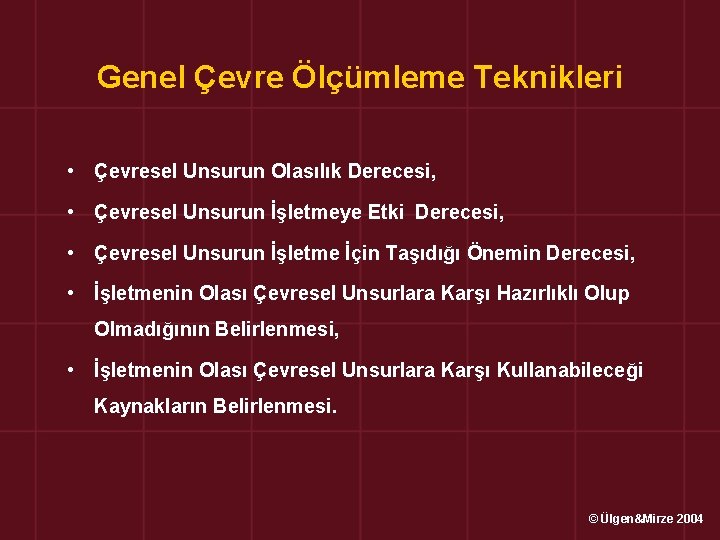 Genel Çevre Ölçümleme Teknikleri

• Çevresel Unsurun Olasılık Derecesi,

• Çevresel Unsurun İşletmeye Etki Derecesi,

• Çevresel Unsurun İşletme İçin Taşıdığı Önemin Derecesi,

• İşletmenin Olası Çevresel Unsurlara Karşı Hazırlıklı Olup Olmadığının Belirlenmesi,

• İşletmenin Olası Çevresel Unsurlara Karşı Kullanabileceği Kaynakların Belirlenmesi.

© Ülgen&Mirze 2004